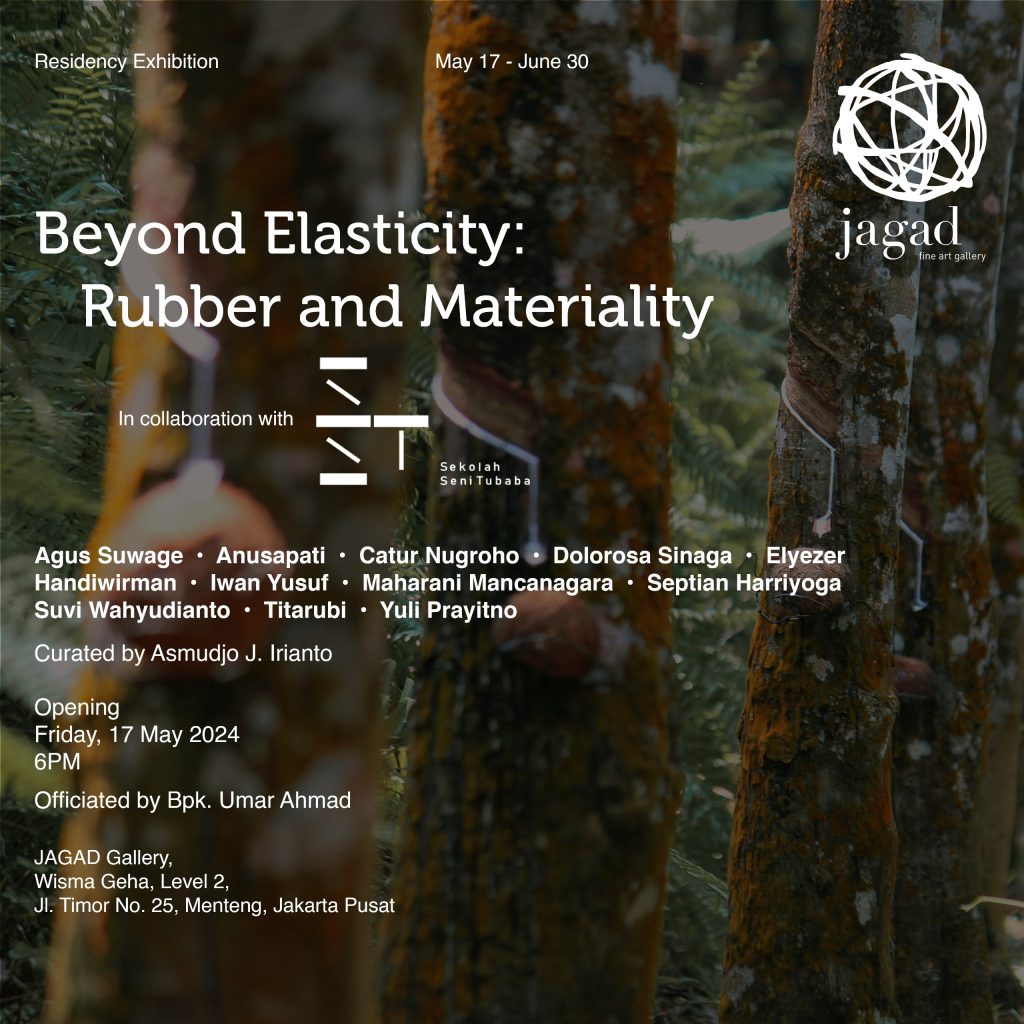 Residency Exhibition

May 17 - June 30

jagad
fine art gallery

Beyond Elasticity:
Rubber and Materiality

In collaboration with

Sekolah
Seni Tubaba

Agus Suwage • Anusapati • Catur Nugroho • Dolorosa Sinaga • Elyezer Handiwirman • Iwan Yusuf • Maharani Mancanagara • Septian Harriyoga Suvi Wahyudianto • Titarubi • Yuli Prayitno

Curated by Asmudjo J. Irianto

Opening
Friday, 17 May 2024
6PM

Officiated by Bpk. Umar Ahmad

JAGAD Gallery,
Wisma Geha, Level 2,
Jl. Timor No. 25, Menteng, Jakarta Pusat